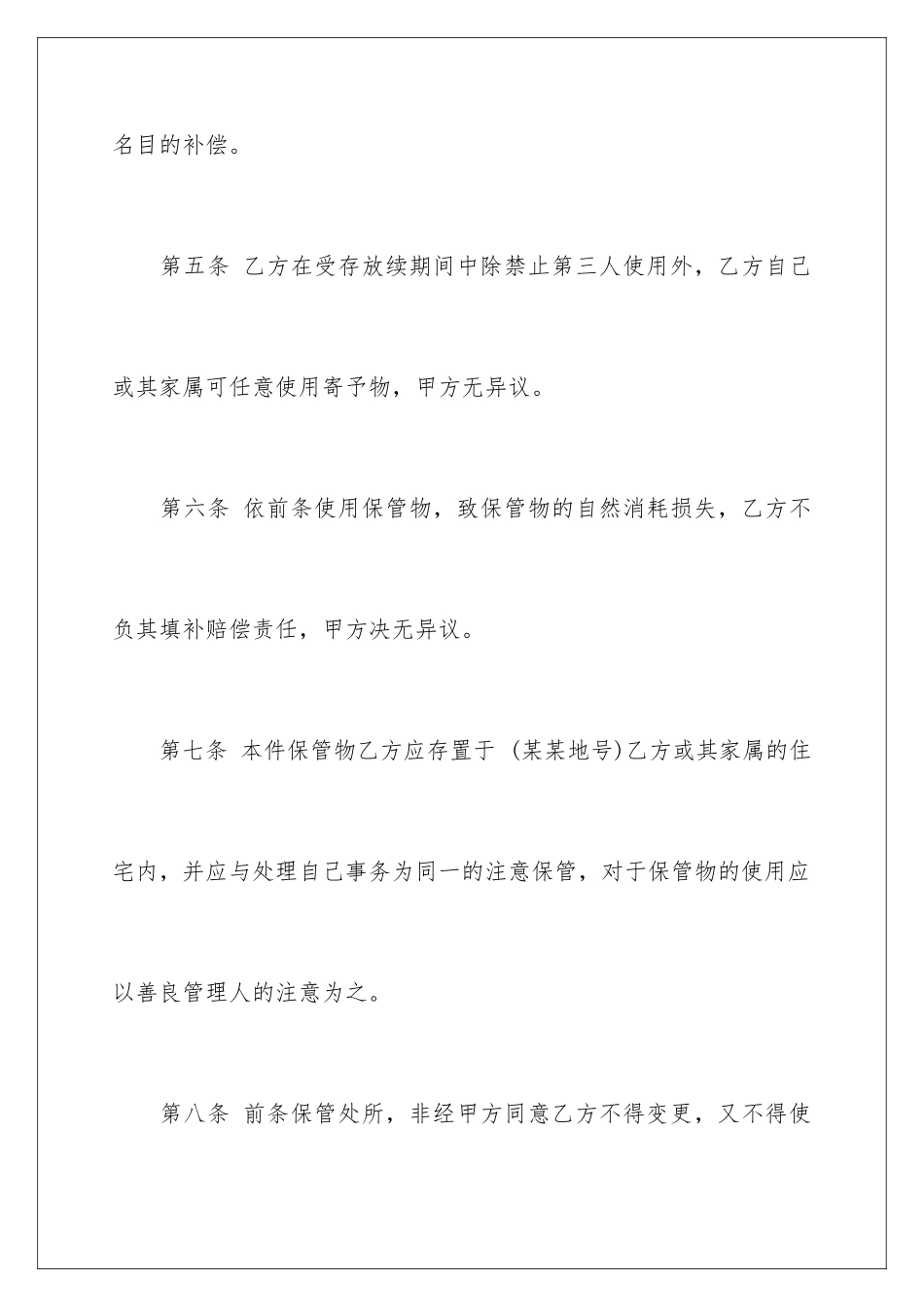 名目的补偿。

第五条 乙方在受存放续期间中除禁止第三人使用外，乙方自己或其家属可任意使用寄予物，甲方无异议。

第六条 依前条使用保管物，致保管物的自然消耗损失，乙方不负其填补赔偿责任，甲方决无异议。

第七条 本件保管物乙方应存置于 (某某地号)乙方或其家属的住宅内，并应与处理自己事务为同一的注意保管，对于保管物的使用应以善良管理人的注意为之。

第八条 前条保管处所，非经甲方同意乙方不得变更，又不得使